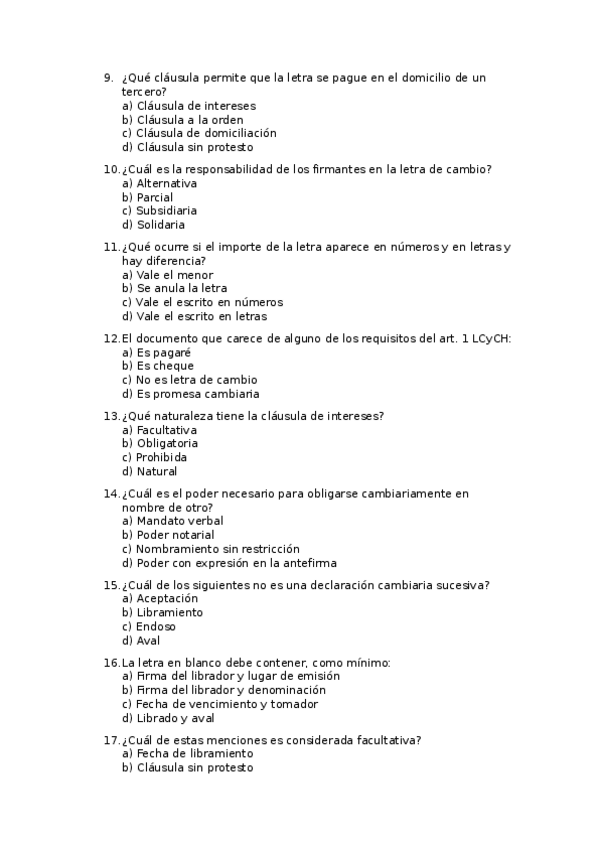 9. ¿Qué cláusula permite que la letra se pague en el domicilio de un tercero?
a) Cláusula de intereses
b) Cláusula a la orden
c) Cláusula de domiciliación
d) Cláusula sin protesto

10. ¿Cuál es la responsabilidad de los firmantes en la letra de cambio?
a) Alternativa
b) Parcial
c) Subsidiaria
d) Solidaria

11. ¿Qué ocurre si el importe de la letra aparece en números y en letras y hay diferencia?
a) Vale el menor
b) Se anula la letra
c) Vale el escrito en números
d) Vale el escrito en letras

12. El documento que carece de alguno de los requisitos del art. 1 LCyCH:
a) Es pagaré
b) Es cheque
c) No es letra de cambio
d) Es promesa cambiaria

13. ¿Qué naturaleza tiene la cláusula de intereses?
a) Facultativa
b) Obligatoria
c) Prohibida
d) Natural

14. ¿Cuál es el poder necesario para obligarse cambiariamente en nombre de otro?
a) Mandato verbal
b) Poder notarial
c) Nombramiento sin restricción
d) Poder con expresión en la antefirma

15. ¿Cuál de los siguientes no es una declaración cambiaria sucesiva?
a) Aceptación
b) Libramiento
c) Endoso
d) Aval

16. La letra en blanco debe contener, como mínimo:
a) Firma del librador y lugar de emisión
b) Firma del librador y denominación
c) Fecha de vencimiento y tomador
d) Librado y aval

17. ¿Cuál de estas menciones es considerada facultativa?
a) Fecha de libramiento
b) Cláusula sin protesto